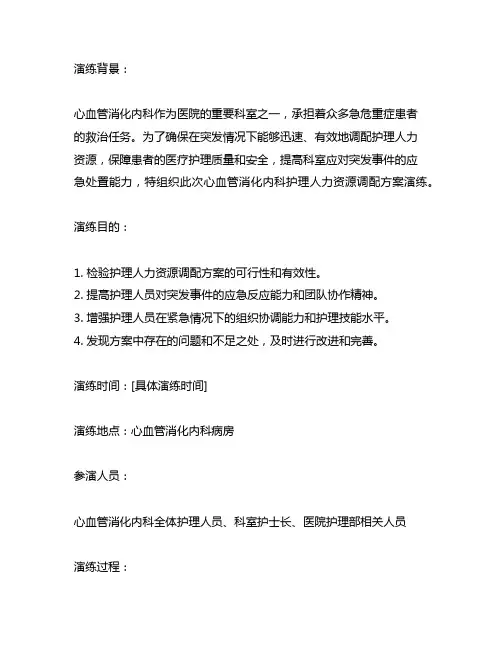 演练背景：

心血管消化内科作为医院的重要科室之一，承担着众多急危重症患者的救治任务。为了确保在突发情况下能够迅速、有效地调配护理人力资源，保障患者的医疗护理质量和安全，提高科室应对突发事件的应急处置能力，特组织此次心血管消化内科护理人力资源调配方案演练。

演练目的：

1. 检验护理人力资源调配方案的可行性和有效性。
2. 提高护理人员对突发事件的应急反应能力和团队协作精神。
3. 增强护理人员在紧急情况下的组织协调能力和护理技能水平。
4. 发现方案中存在的问题和不足之处，及时进行改进和完善。

演练时间：[具体演练时间]

演练地点：心血管消化内科病房

参演人员：

心血管消化内科全体护理人员、科室护士长、医院护理部相关人员

演练过程：